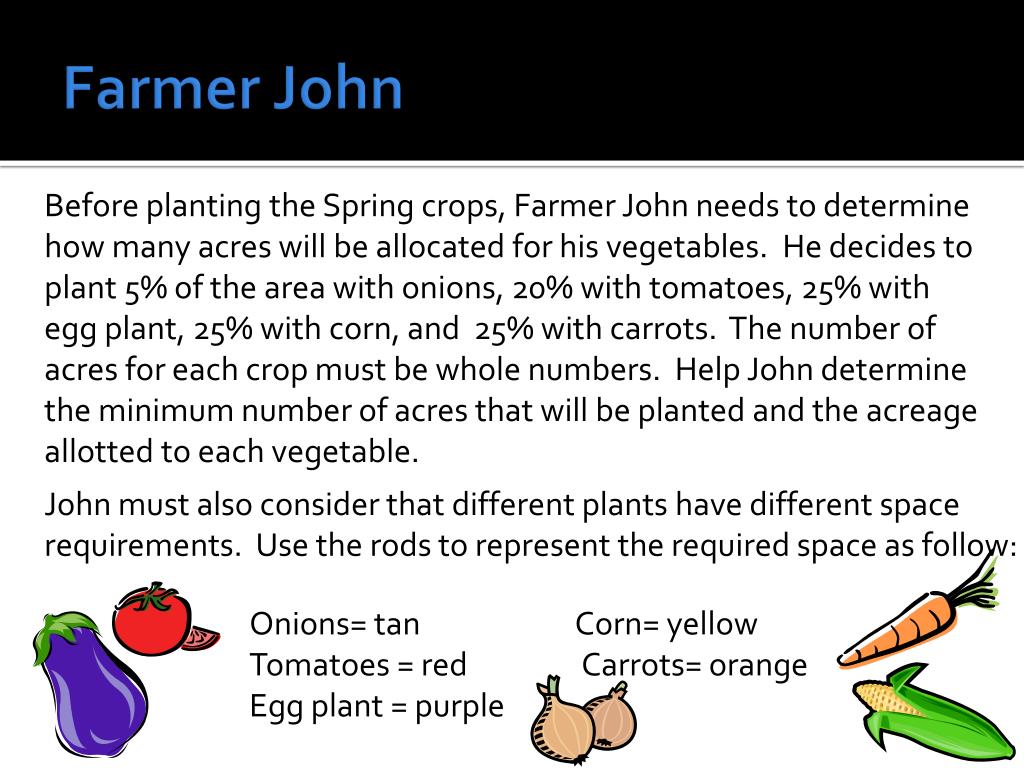 Farmer John

Before planting the Spring crops, Farmer John needs to determine how many acres will be allocated for his vegetables. He decides to plant 5% of the area with onions, 20% with tomatoes, 25% with egg plant, 25% with corn, and 25% with carrots. The number of acres for each crop must be whole numbers. Help John determine the minimum number of acres that will be planted and the acreage allotted to each vegetable.

John must also consider that different plants have different space requirements. Use the rods to represent the required space as follow:

Onions= tan
Tomatoes = red
Egg plant = purple

Corn= yellow
Carrots= orange